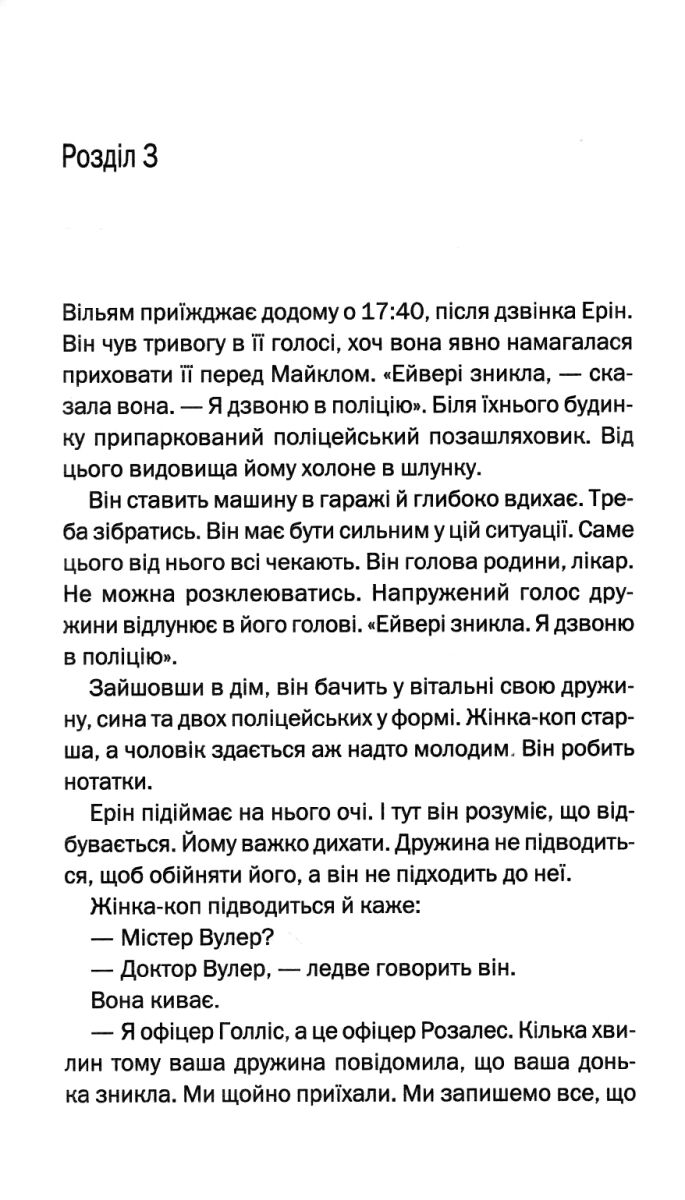 Розділ 3

Вільям приїжджає додому о 17:40, після дзвінка Ерін. Він чув тривогу в її голосі, хоч вона явно намагалася приховати її перед Майклом. «Ейвері зникла, — сказала вона. — Я дзвоню в поліцію». Біля їхнього будинку припаркований поліцейський позашляховик. Від цього видовища йому холоне в шлунку.

Він ставить машину в гаражі й глибоко вдихає. Треба зібратись. Він має бути сильним у цій ситуації. Саме цього від нього всі чекають. Він голова родини, лікар. Не можна розклеюватись. Напружений голос дружини відлунює в його голові. «Ейвері зникла. Я дзвоню в поліцію».

Зайшовши в дім, він бачить у вітальні свою дружину, сина та двох поліцейських у формі. Жінка-коп старша, а чоловік здається аж надто молодим. Він робить нотатки.

Ерін підіймає на нього очі. І тут він розуміє, що відбувається. Йому важко дихати. Дружина не підводиться, щоб обійняти його, а він не підходить до неї.

Жінка-коп підводиться й каже:

— Містер Вулер?

— Доктор Вулер, — ледве говорить він.

Вона киває.

— Я офіцер Голліс, а це офіцер Розалес. Кілька хвилин тому ваша дружина повідомила, що ваша донька зникла. Ми щойно приїхали. Ми запишемо все, що